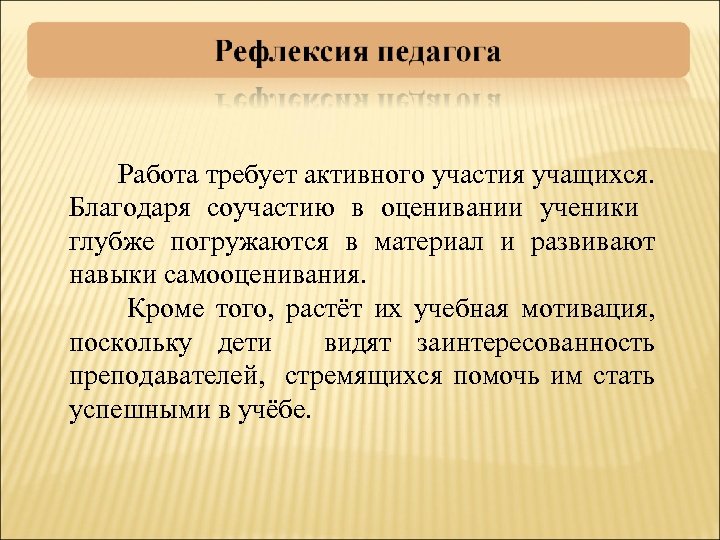 Рефлексия педагога

Работа требует активного участия учащихся. Благодаря соучастию в оценивании ученики глубже погружаются в материал и развивают навыки самооценивания.

Кроме того, растёт их учебная мотивация, поскольку дети видят заинтересованность преподавателей, стремящихся помочь им стать успешными в учёбе.